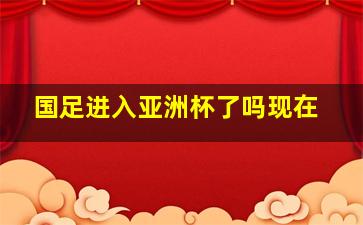 国足进入亚洲杯了吗现在